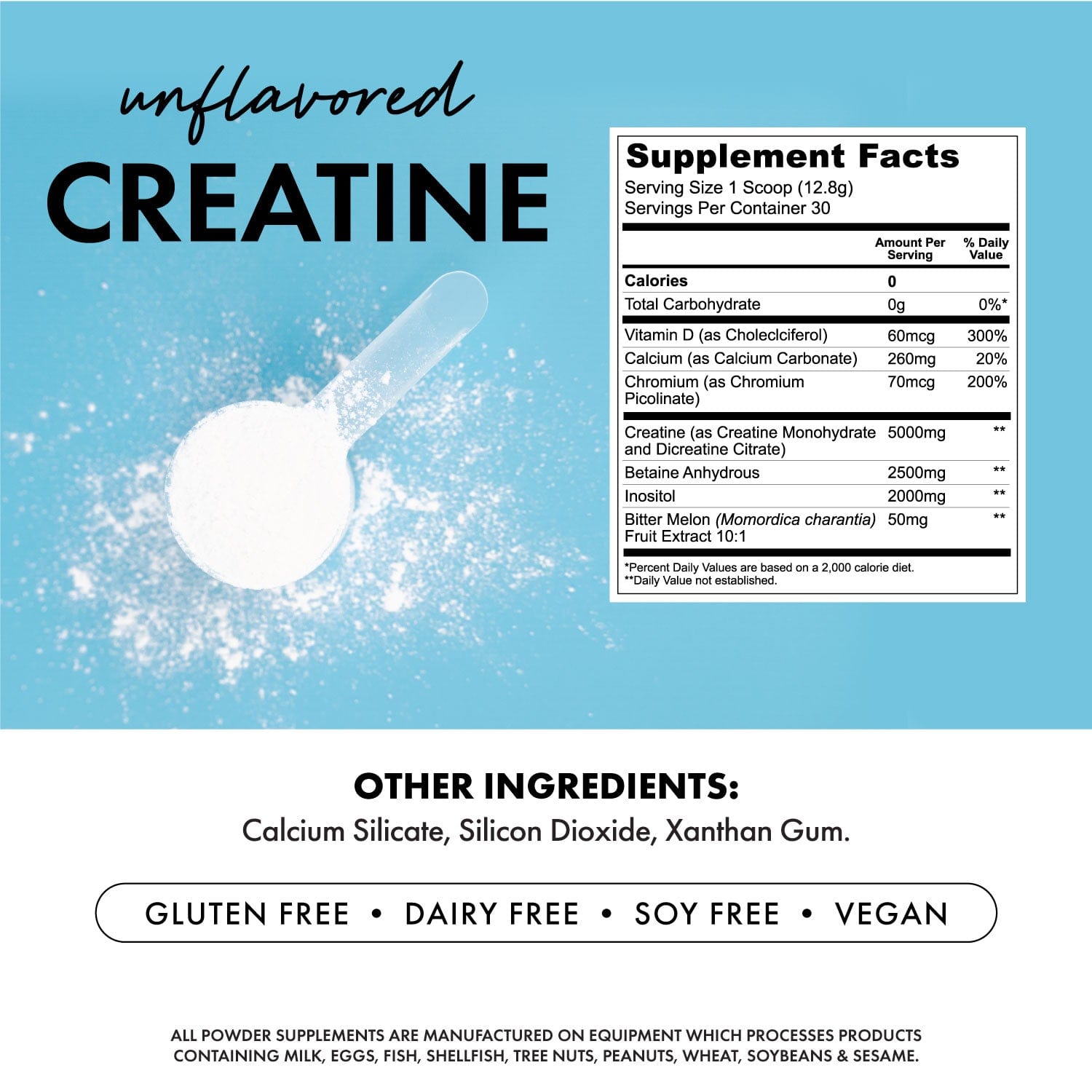 unflavored
CREATINE

Supplement Facts
Serving Size 1 Scoop (12.8g)
Servings Per Container 30

|  | Amount Per Serving | % Daily Value |
|---|---|---|
| Calories | 0 |  |
| Total Carbohydrate | 0g | 0%* |
| Vitamin D (as Choleclciferol) | 60mcg | 300% |
| Calcium (as Calcium Carbonate) | 260mg | 20% |
| Chromium (as Chromium Picolinate) | 70mcg | 200% |
| Creatine (as Creatine Monohydrate and Dicreatine Citrate) | 5000mg | ** |
| Betaine Anhydrous | 2500mg | ** |
| Inositol | 2000mg | ** |
| Bitter Melon (Momordica charantia) Fruit Extract 10:1 | 50mg | ** |

*Percent Daily Values are based on a 2,000 calorie diet.
**Daily Value not established.

OTHER INGREDIENTS:
Calcium Silicate, Silicon Dioxide, Xanthan Gum.

GLUTEN FREE • DAIRY FREE • SOY FREE • VEGAN

ALL POWDER SUPPLEMENTS ARE MANUFACTURED ON EQUIPMENT WHICH PROCESSES PRODUCTS CONTAINING MILK, EGGS, FISH, SHELLFISH, TREE NUTS, PEANUTS, WHEAT, SOYBEANS & SESAME.